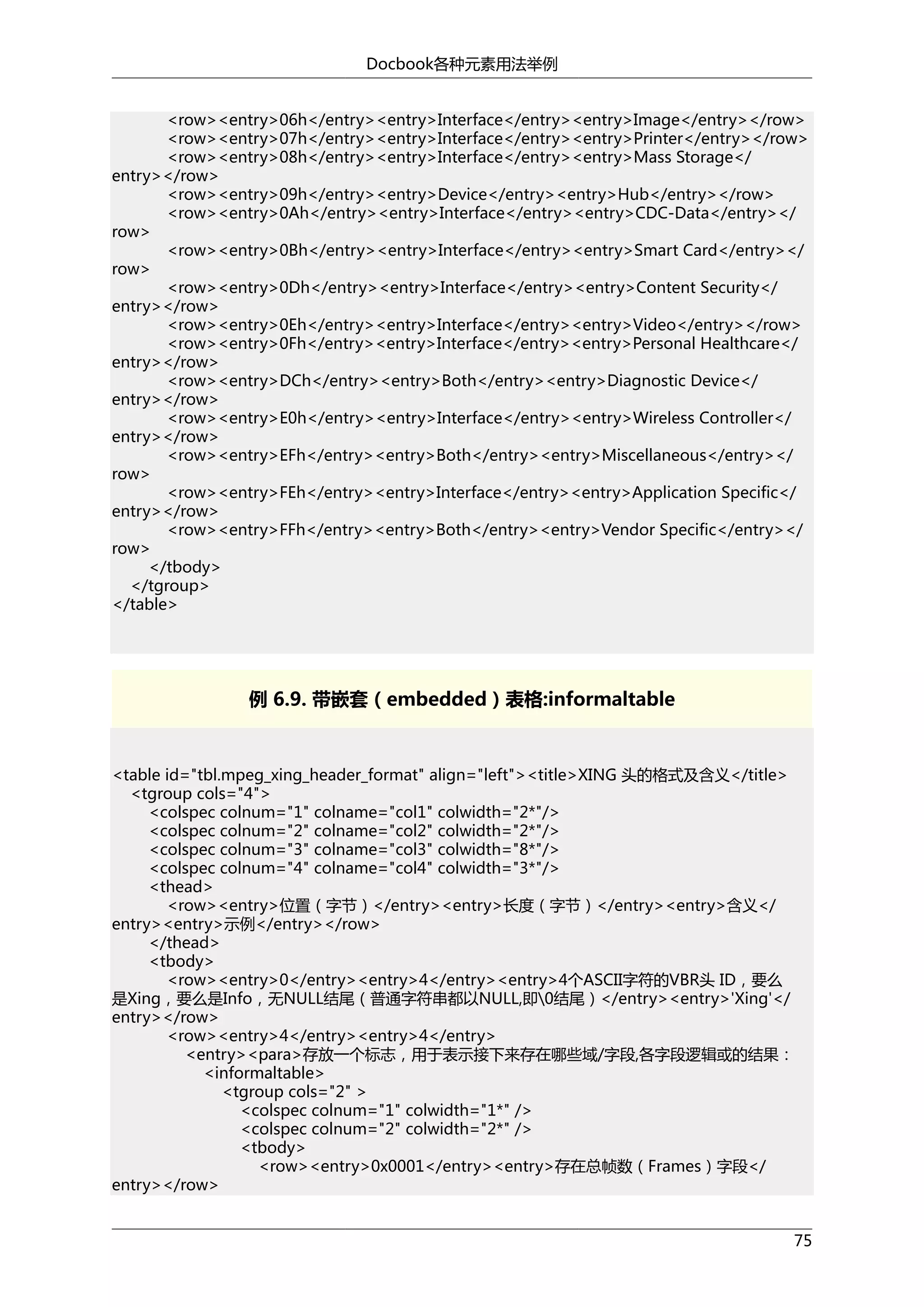 Docbook各种元素用法举例

<row><entry>06h</entry><entry>Interface</entry><entry>Image</entry></row>
<row><entry>07h</entry><entry>Interface</entry><entry>Printer</entry></row>
<row><entry>08h</entry><entry>Interface</entry><entry>Mass Storage</entry></row>
<row><entry>09h</entry><entry>Device</entry><entry>Hub</entry></row>
<row><entry>0Ah</entry><entry>Interface</entry><entry>CDC-Data</entry></row>
<row><entry>0Bh</entry><entry>Interface</entry><entry>Smart Card</entry></row>
<row><entry>0Dh</entry><entry>Interface</entry><entry>Content Security</entry></row>
<row><entry>0Eh</entry><entry>Interface</entry><entry>Video</entry></row>
<row><entry>0Fh</entry><entry>Interface</entry><entry>Personal Healthcare</entry></row>
<row><entry>DCh</entry><entry>Both</entry><entry>Diagnostic Device</entry></row>
<row><entry>E0h</entry><entry>Interface</entry><entry>Wireless Controller</entry></row>
<row><entry>EFh</entry><entry>Both</entry><entry>Miscellaneous</entry></row>
<row><entry>FEh</entry><entry>Interface</entry><entry>Application Specific</entry></row>
<row><entry>FFh</entry><entry>Both</entry><entry>Vendor Specific</entry></row>
</tbody>
</tgroup>
</table>

例 6.9. 带嵌套（embedded）表格:informaltable

<table id="tbl.mpeg_xing_header_format" align="left"><title>XING 头的格式及含义</title>
<tgroup cols="4">
<colspec colnum="1" colname="col1" colwidth="2*"/>
<colspec colnum="2" colname="col2" colwidth="2*"/>
<colspec colnum="3" colname="col3" colwidth="8*"/>
<colspec colnum="4" colname="col4" colwidth="3*"/>
<thead>
<row><entry>位置（字节）</entry><entry>长度（字节）</entry><entry>含义</entry><entry>示例</entry></row>
</thead>
<tbody>
<row><entry>0</entry><entry>4</entry><entry>4个ASCII字符的VBR头 ID，要么是Xing，要么是Info，无NULL结尾（普通字符串都以NULL,即\0结尾）</entry><entry>'Xing'</entry></row>
<row><entry>4</entry><entry>4</entry>
<entry><para>存放一个标志，用于表示接下来存在哪些域/字段,各字段逻辑或的结果：
<informaltable>
<tgroup cols="2" >
<colspec colnum="1" colwidth="1*" />
<colspec colnum="2" colwidth="2*" />
<tbody>
<row><entry>0x0001</entry><entry>存在总帧数（Frames）字段</entry></row>

75